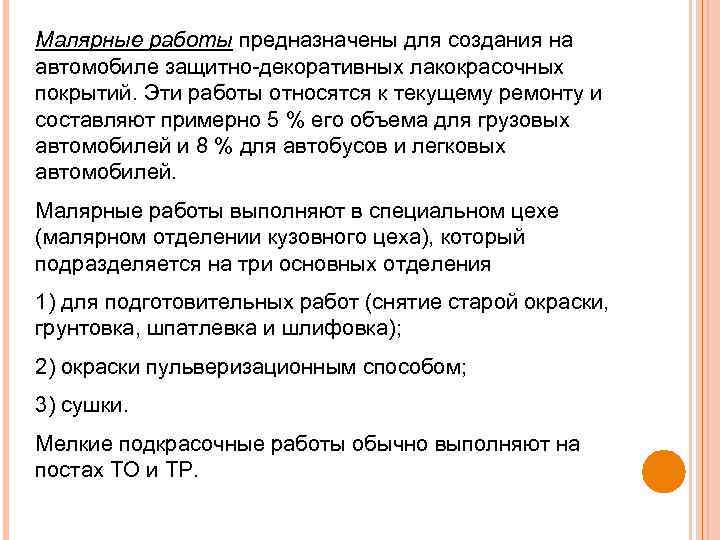 Малярные работы предназначены для создания на автомобиле защитно-декоративных лакокрасочных покрытий. Эти работы относятся к текущему ремонту и составляют примерно 5 % его объема для грузовых автомобилей и 8 % для автобусов и легковых автомобилей.

Малярные работы выполняют в специальном цехе (малярном отделении кузовного цеха), который подразделяется на три основных отделения

1) для подготовительных работ (снятие старой окраски, грунтовка, шпатлевка и шлифовка);

2) окраски пульверизационным способом;

3) сушки.

Мелкие подкрасочные работы обычно выполняют на постах ТО и ТР.